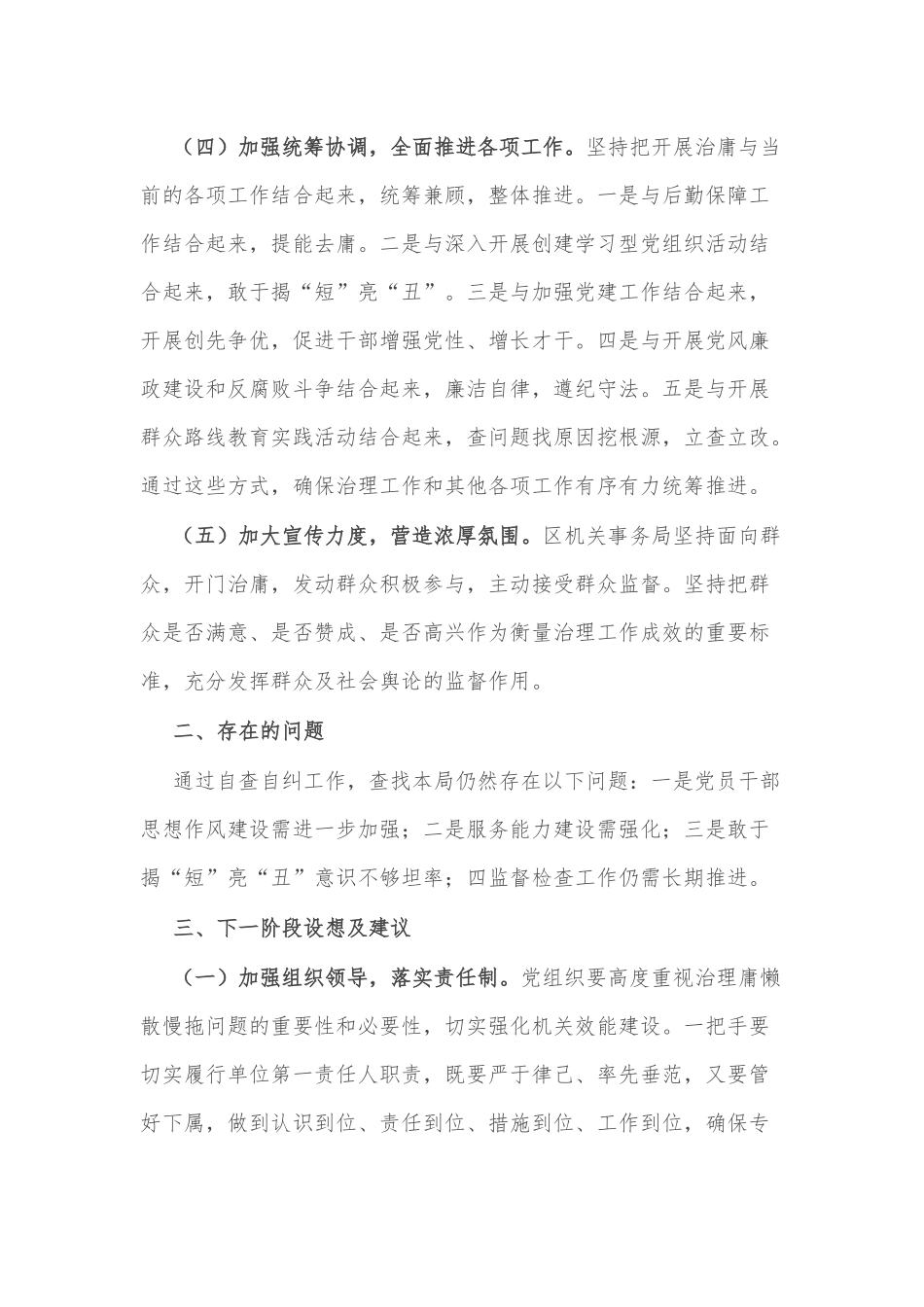 （四）加强统筹协调，全面推进各项工作。坚持把开展治庸与当前的各项工作结合起来，统筹兼顾，整体推进。一是与后勤保障工作结合起来，提能去庸。二是与深入开展创建学习型党组织活动结合起来，敢于揭“短”亮“丑”。三是与加强党建工作结合起来，开展创先争优，促进干部增强党性、增长才干。四是与开展党风廉政建设和反腐败斗争结合起来，廉洁自律，遵纪守法。五是与开展群众路线教育实践活动结合起来，查问题找原因挖根源，立查立改。通过这些方式，确保治理工作和其他各项工作有序有力统筹推进。

（五）加大宣传力度，营造浓厚氛围。区机关事务局坚持面向群众，开门治庸，发动群众积极参与，主动接受群众监督。坚持把群众是否满意、是否赞成、是否高兴作为衡量治理工作成效的重要标准，充分发挥群众及社会舆论的监督作用。

二、存在的问题

通过自查自纠工作，查找本局仍然存在以下问题：一是党员干部思想作风建设需进一步加强；二是服务能力建设需强化；三是敢于揭“短”亮“丑”意识不够坦率；四监督检查工作仍需长期推进。

三、下一阶段设想及建议

（一）加强组织领导，落实责任制。党组织要高度重视治理庸懒散慢拖问题的重要性和必要性，切实强化机关效能建设。一把手要切实履行单位第一责任人职责，既要严于律己、率先垂范，又要管好下属，做到认识到位、责任到位、措施到位、工作到位，确保专